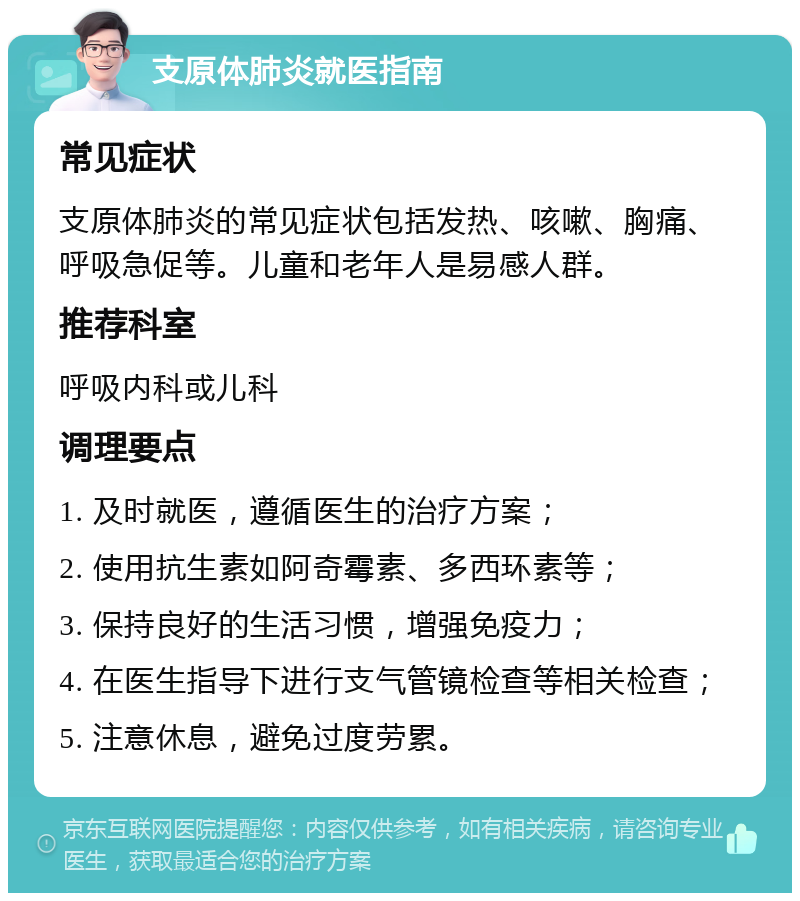 支原体肺炎就医指南

常见症状

支原体肺炎的常见症状包括发热、咳嗽、胸痛、呼吸急促等。儿童和老年人是易感人群。

推荐科室

呼吸内科或儿科

调理要点

1. 及时就医，遵循医生的治疗方案；

2. 使用抗生素如阿奇霉素、多西环素等；

3. 保持良好的生活习惯，增强免疫力；

4. 在医生指导下进行支气管镜检查等相关检查；

5. 注意休息，避免过度劳累。

京东互联网医院提醒您：内容仅供参考，如有相关疾病，请咨询专业医生，获取最适合您的治疗方案